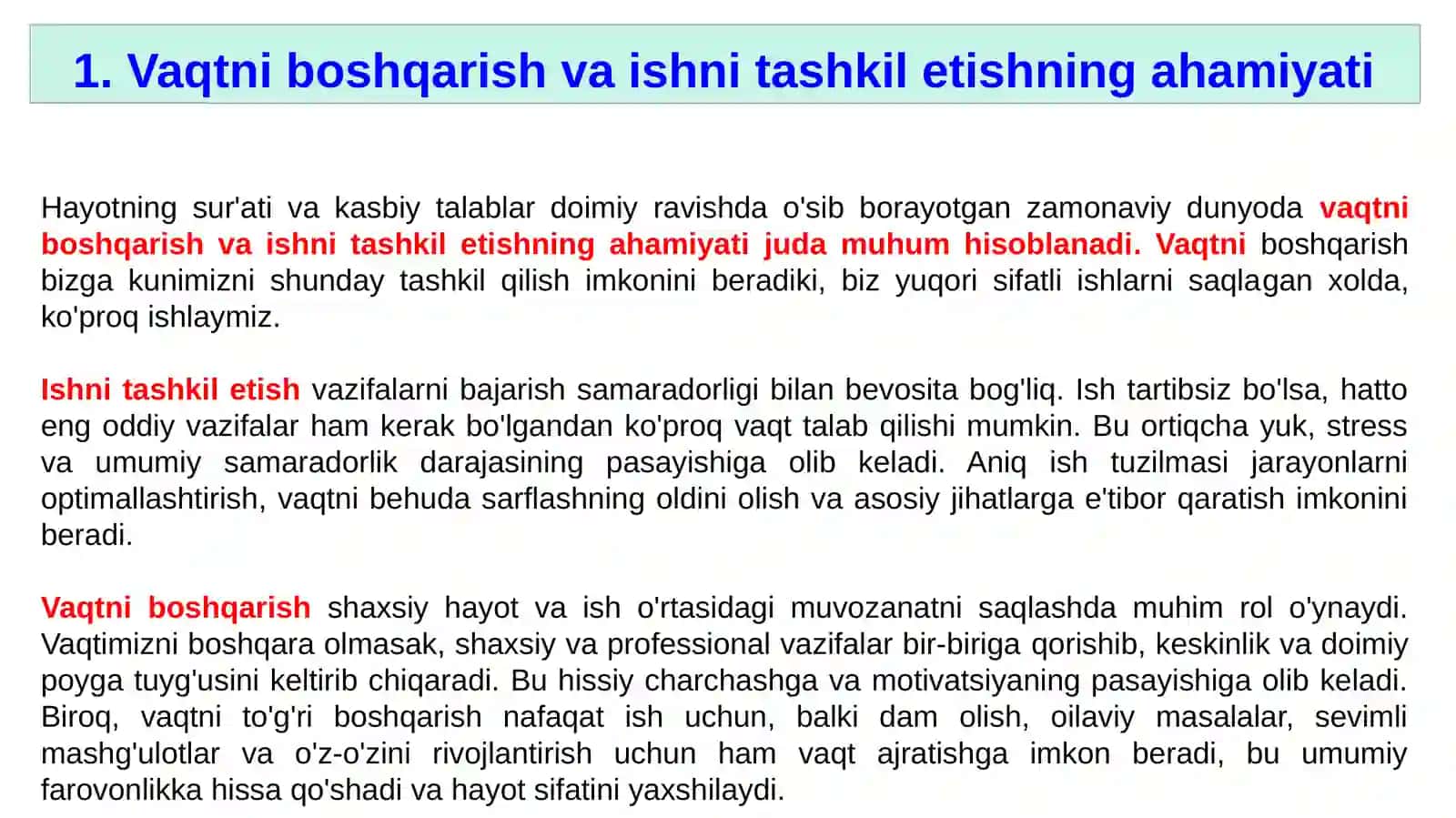 1. Vaqtni boshqarish va ishni tashkil etishning ahamiyati

Hayotning sur'ati va kasbiy talablar doimiy ravishda o'sib borayotgan zamonaviy dunyoda vaqtni boshqarish va ishni tashkil etishning ahamiyati juda muhum hisoblanadi. Vaqtni boshqarish bizga kunimizni shunday tashkil qilish imkonini beradiki, biz yuqori sifatli ishlarni saqlagan xolda, ko'proq ishlaymiz.

Ishni tashkil etish vazifalarni bajarish samaradorligi bilan bevosita bog'liq. Ish tartibsiz bo'lsa, hatto eng oddiy vazifalar ham kerak bo'lgandan ko'proq vaqt talab qilishi mumkin. Bu ortiqcha yuk, stress va umumiy samaradorlik darajasining pasayishiga olib keladi. Aniq ish tuzilmasi jarayonlarni optimallashtirish, vaqtni behuda sarflashning oldini olish va asosiy jihatlarga e'tibor qaratish imkonini beradi.

Vaqtni boshqarish shaxsiy hayot va ish o'rtasidagi muvozanatni saqlashda muhim rol o'ynaydi. Vaqtimizni boshqara olmasak, shaxsiy va professional vazifalar bir-biriga qorishib, keskinlik va doimiy poyga tuyg'usini keltirib chiqaradi. Bu hissiy charchashga va motivatsiyaning pasayishiga olib keladi. Biroq, vaqtni to'g'ri boshqarish nafaqat ish uchun, balki dam olish, oilaviy masalalar, sevimli mashg'ulotlar va o'z-o'zini rivojlantirish uchun ham vaqt ajratishga imkon beradi, bu umumiy farovonlikka hissa qo'shadi va hayot sifatini yaxshilaydi.